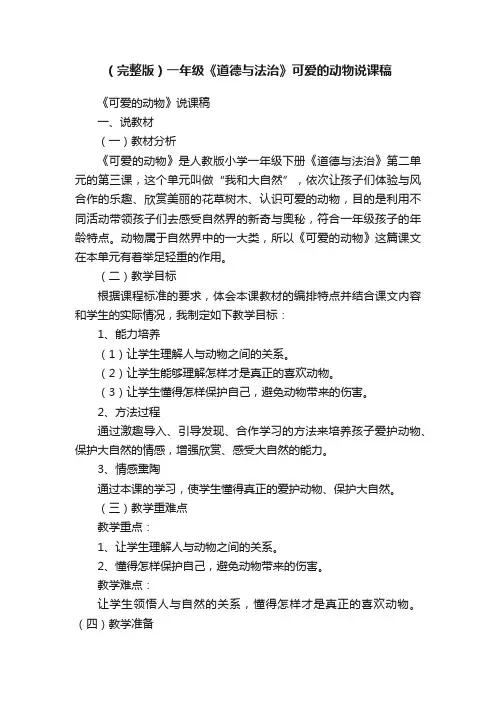 （完整版）一年级《道德与法治》可爱的动物说课稿

《可爱的动物》说课稿

一、说教材

（一）教材分析

《可爱的动物》是人教版小学一年级下册《道德与法治》第二单元的第三课，这个单元叫做“我和大自然”，依次让孩子们体验与风合作的乐趣、欣赏美丽的花草树木、认识可爱的动物，目的是利用不同活动带领孩子们去感受自然界的新奇与奥秘，符合一年级孩子的年龄特点。动物属于自然界中的一大类，所以《可爱的动物》这篇课文在本单元有着举足轻重的作用。

（二）教学目标

根据课程标准的要求，体会本课教材的编排特点并结合课文内容和学生的实际情况，我制定如下教学目标：

1、能力培养

（1）让学生理解人与动物之间的关系。

（2）让学生能够理解怎样才是真正的喜欢动物。

（3）让学生懂得怎样保护自己，避免动物带来的伤害。

2、方法过程

通过激趣导入、引导发现、合作学习的方法来培养孩子爱护动物、保护大自然的情感，增强欣赏、感受大自然的能力。

3、情感熏陶

通过本课的学习，使学生懂得真正的爱护动物、保护大自然。

（三）教学重难点

教学重点：

1、让学生理解人与动物之间的关系。

2、懂得怎样保护自己，避免动物带来的伤害。

教学难点：

让学生领悟人与自然的关系，懂得怎样才是真正的喜欢动物。

（四）教学准备